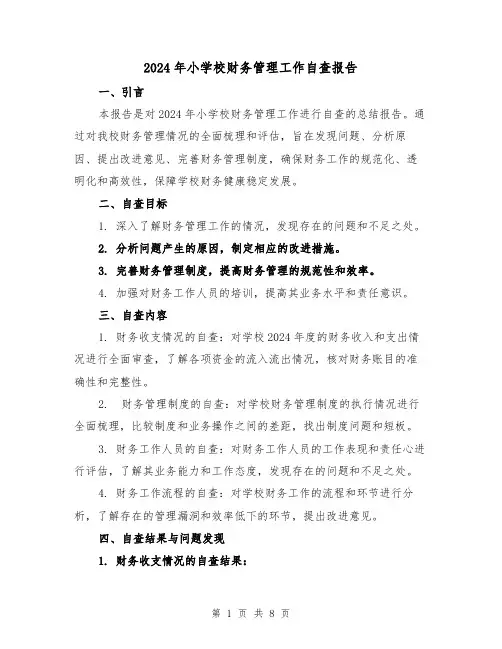 2024年小学校财务管理工作自查报告

一、引言

本报告是对2024年小学校财务管理工作进行自查的总结报告。通过对我校财务管理情况的全面梳理和评估，旨在发现问题、分析原因、提出改进意见、完善财务管理制度，确保财务工作的规范化、透明化和高效性，保障学校财务健康稳定发展。

二、自查目标

1. 深入了解财务管理工作的情况，发现存在的问题和不足之处。

2. 分析问题产生的原因，制定相应的改进措施。

3. 完善财务管理制度，提高财务管理的规范性和效率。

4. 加强对财务工作人员的培训，提高其业务水平和责任意识。

三、自查内容

1. 财务收支情况的自查：对学校2024年度的财务收入和支出情况进行全面审查，了解各项资金的流入流出情况，核对财务账目的准确性和完整性。

2. 财务管理制度的自查：对学校财务管理制度的执行情况进行全面梳理，比较制度和业务操作之间的差距，找出制度问题和短板。

3. 财务工作人员的自查：对财务工作人员的工作表现和责任心进行评估，了解其业务能力和工作态度，发现存在的问题和不足之处。

4. 财务工作流程的自查：对学校财务工作的流程和环节进行分析，了解存在的管理漏洞和效率低下的环节，提出改进意见。

四、自查结果与问题发现

1. 财务收支情况的自查结果：

第 1 页 共 8 页